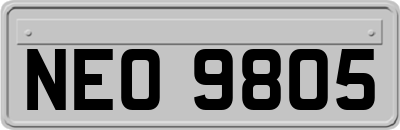 NEO 9805